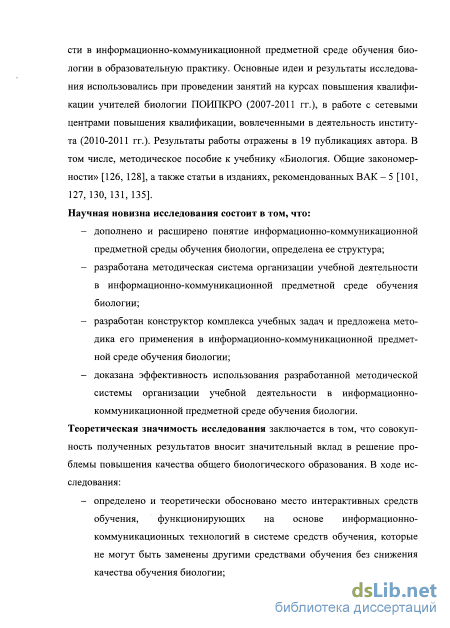 сти в информационно-коммуникационной предметной среде обучения биологии в образовательную практику. Основные идеи и результаты исследования использовались при проведении занятий на курсах повышения квалификации учителей биологии ПОИПКРО (2007-2011 гг.), в работе с сетевыми центрами повышения квалификации, вовлеченными в деятельность института (2010-2011 гг.). Результаты работы отражены в 19 публикациях автора. В том числе, методическое пособие к учебнику «Биология. Общие закономерности» [126, 128], а также статьи в изданиях, рекомендованных ВАК – 5 [101, 127, 130, 131, 135].

Научная новизна исследования состоит в том, что:

– дополнено и расширено понятие информационно-коммуникационной предметной среды обучения биологии, определена ее структура;

– разработана методическая система организации учебной деятельности в информационно-коммуникационной предметной среде обучения биологии;

– разработан конструктор комплекса учебных задач и предложена методика его применения в информационно-коммуникационной предметной среде обучения биологии;

– доказана эффективность использования разработанной методической системы организации учебной деятельности в информационно-коммуникационной предметной среде обучения биологии.

Теоретическая значимость исследования заключается в том, что совокупность полученных результатов вносит значительный вклад в решение проблемы повышения качества общего биологического образования. В ходе исследования:

– определено и теоретически обосновано место интерактивных средств обучения, функционирующих на основе информационно-коммуникационных технологий в системе средств обучения, которые не могут быть заменены другими средствами обучения без снижения качества обучения биологии;

dsLib.net
библиотека диссертаций